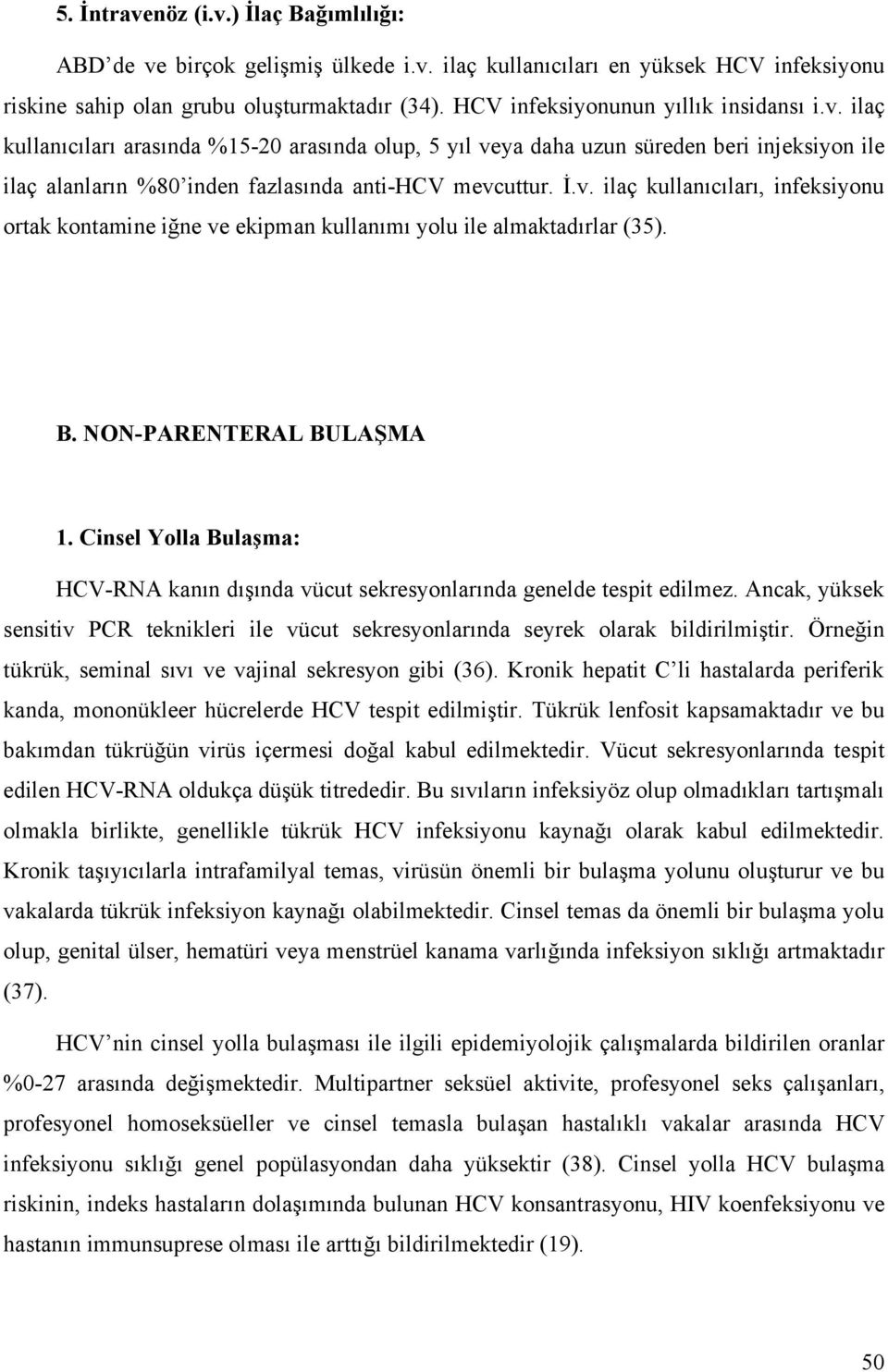 5. İntravenöz (i.v.) İlaç Bağımlılığı:

ABD'de ve birçok gelişmiş ülkede i.v. ilaç kullanıcıları en yüksek HCV infeksiyonu riskine sahip olan grubu oluşturmaktadır (34). HCV infeksiyonunun yıllık insidansı i.v. ilaç kullanıcıları arasında %15-20 arasında olup, 5 yıl veya daha uzun süreden beri injeksiyon ile ilaç alanların %80'inden fazlasında anti-HCV mevcuttur. İ.v. ilaç kullanıcıları, infeksiyonu ortak kontamine iğne ve ekipman kullanımı yolu ile almaktadırlar (35).

B. NON-PARENTERAL BULAŞMA

1. Cinsel Yolla Bulaşma:

HCV-RNA kanın dışında vücut sekresyonlarında genelde tespit edilmez. Ancak, yüksek sensitiv PCR teknikleri ile vücut sekresyonlarında seyrek olarak bildirilmiştir. Örneğin tükrük, seminal sıvı ve vajinal sekresyon gibi (36). Kronik hepatit C'li hastalarda periferik kanda, mononükleer hücrelerde HCV tespit edilmiştir. Tükrük lenfosit kapsamaktadır ve bu bakımdan tükrüğün virüs içermesi doğal kabul edilmektedir. Vücut sekresyonlarında tespit edilen HCV-RNA oldukça düşük titrededir. Bu sıvıların infeksiyöz olup olmadıkları tartışmalı olmakla birlikte, genellikle tükrük HCV infeksiyonu kaynağı olarak kabul edilmektedir. Kronik taşıyıcılarla intrafamilyal temas, virüsün önemli bir bulaşma yolunu oluşturur ve bu vakalarda tükrük infeksiyon kaynağı olabilmektedir. Cinsel temas da önemli bir bulaşma yolu olup, genital ülser, hematüri veya menstrüel kanama varlığında infeksiyon sıklığı artmaktadır (37).

HCV'nin cinsel yolla bulaşması ile ilgili epidemiyolojik çalışmalarda bildirilen oranlar %0-27 arasında değişmektedir. Multipartner seksüel aktivite, profesyonel seks çalışanları, profesyonel homoseksüeller ve cinsel temasla bulaşan hastalıklı vakalar arasında HCV infeksiyonu sıklığı genel popülasyondan daha yüksektir (38). Cinsel yolla HCV bulaşma riskinin, indeks hastaların dolaşımında bulunan HCV konsantrasyonu, HIV koenfeksiyonu ve hastanın immunsuprese olması ile arttığı bildirilmektedir (19).

50